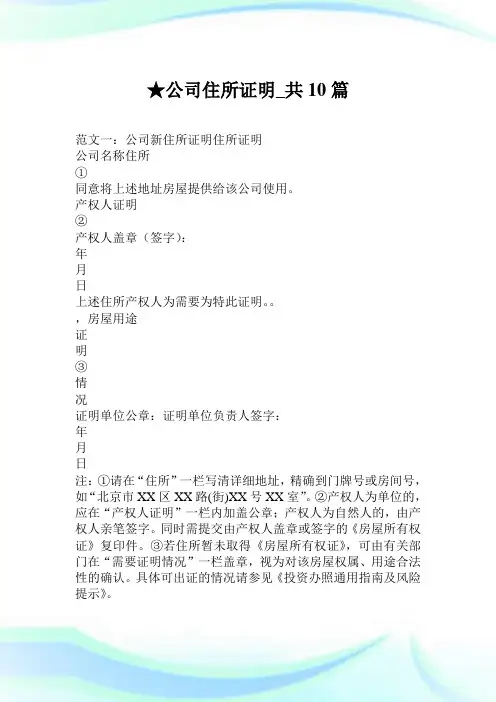 ★公司住所证明_共10篇

范文一：公司新住所证明住所证明
公司名称住所
①
同意将上述地址房屋提供给该公司使用。
产权人证明
②
产权人盖章（签字）：
年
月
日
上述住所产权人为需要为特此证明。。
，房屋用途
证
明
③
情
况
证明单位公章：证明单位负责人签字：
年
月
日
注：①请在“住所”一栏写清详细地址，精确到门牌号或房间号，如“北京市XX区XX路(街)XX号XX室”。②产权人为单位的，应在“产权人证明”一栏内加盖公章；产权人为自然人的，由产权人亲笔签字。同时需提交由产权人盖章或签字的《房屋所有权证》复印件。③若住所暂未取得《房屋所有权证》，可由有关部门在“需要证明情况”一栏盖章，视为对该房屋权属、用途合法性的确认。具体可出证的情况请参见《投资办照通用指南及风险提示》。